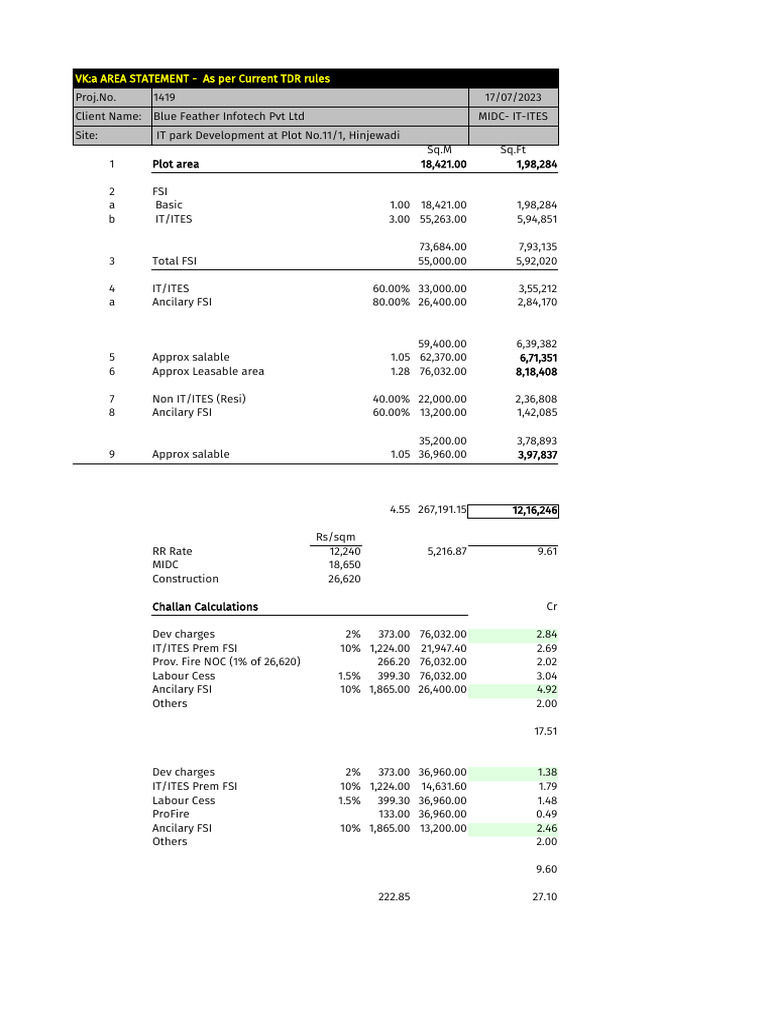 VK:a AREA STATEMENT - As per Current TDR rules

Proj.No. 1419 17/07/2023
Client Name: Blue Feather Infotech Pvt Ltd MIDC- IT-ITES
Site: IT park Development at Plot No.11/1, Hinjewadi

Sq.M Sq.Ft
1 Plot area 18,421.00 1,98,284

2 FSI
a Basic 1.00 18,421.00 1,98,284
b IT/ITES 3.00 55,263.00 5,94,851

73,684.00 7,93,135
3 Total FSI 55,000.00 5,92,020

4 IT/ITES 60.00% 33,000.00 3,55,212
a Ancilary FSI 80.00% 26,400.00 2,84,170

59,400.00 6,39,382
5 Approx salable 1.05 62,370.00 6,71,351
6 Approx Leasable area 1.28 76,032.00 8,18,408

7 Non IT/ITES (Resi) 40.00% 22,000.00 2,36,808
8 Ancilary FSI 60.00% 13,200.00 1,42,085

35,200.00 3,78,893
9 Approx salable 1.05 36,960.00 3,97,837

4.55 267,191.15 12,16,246

Rs/sqm
RR Rate 12,240 5,216.87 9.61
MIDC 18,650
Construction 26,620

Challan Calculations Cr

Dev charges 2% 373.00 76,032.00 2.84
IT/ITES Prem FSI 10% 1,224.00 21,947.40 2.69
Prov. Fire NOC (1% of 26,620) 266.20 76,032.00 2.02
Labour Cess 1.5% 399.30 76,032.00 3.04
Ancilary FSI 10% 1,865.00 26,400.00 4.92
Others 2.00

17.51

Dev charges 2% 373.00 36,960.00 1.38
IT/ITES Prem FSI 10% 1,224.00 14,631.60 1.79
Labour Cess 1.5% 399.30 36,960.00 1.48
ProFire 133.00 36,960.00 0.49
Ancilary FSI 10% 1,865.00 13,200.00 2.46
Others 2.00

9.60

222.85 27.10